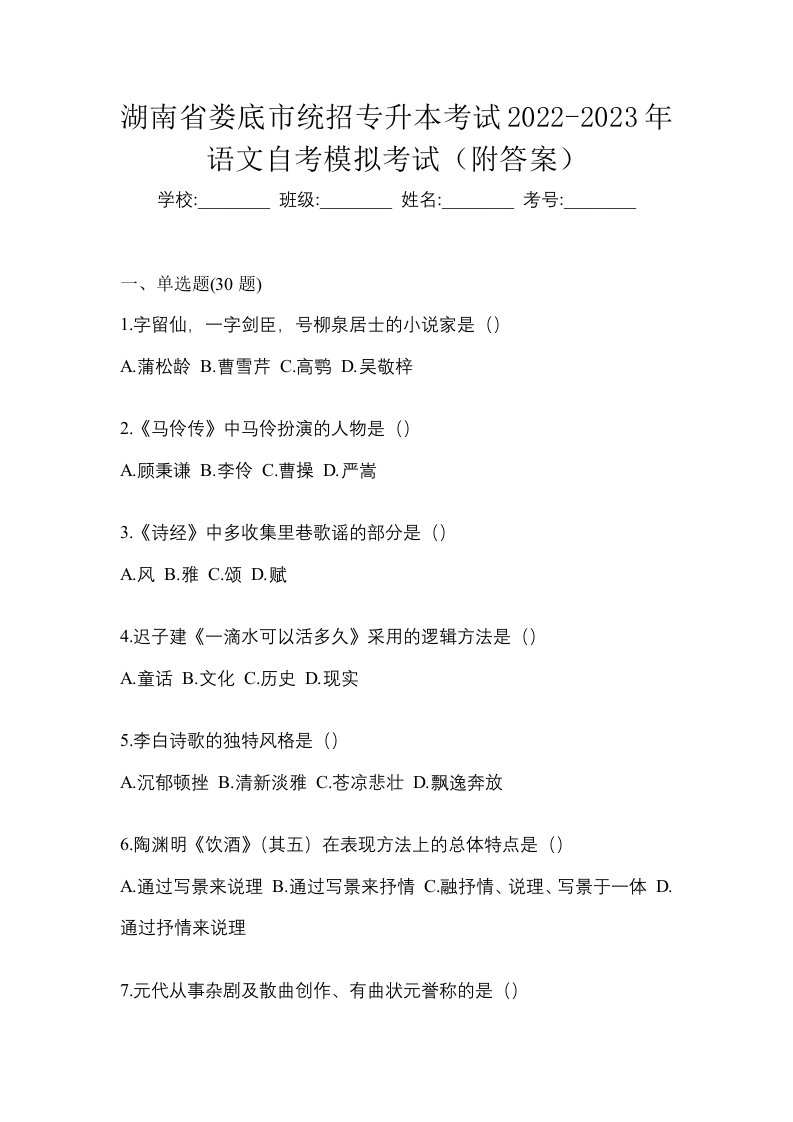 湖南省娄底市统招专升本考试2022-2023年语文自考模拟考试（附答案）

学校:________ 班级:________ 姓名:________ 考号:________

一、单选题(30 题)

1.字留仙，一字剑臣，号柳泉居士的小说家是（）

A.蒲松龄 B.曹雪芹 C.高鹗 D.吴敬梓

2.《马伶传》中马伶扮演的人物是（）

A.顾秉谦 B.李伶 C.曹操 D.严嵩

3.《诗经》中多收集里巷歌谣的部分是（）

A.风 B.雅 C.颂 D.赋

4.迟子建《一滴水可以活多久》采用的逻辑方法是（）

A.童话 B.文化 C.历史 D.现实

5.李白诗歌的独特风格是（）

A.沉郁顿挫 B.清新淡雅 C.苍凉悲壮 D.飘逸奔放

6.陶渊明《饮酒》（其五）在表现方法上的总体特点是（）

A.通过写景来说理 B.通过写景来抒情 C.融抒情、说理、写景于一体 D.通过抒情来说理

7.元代从事杂剧及散曲创作、有曲状元誉称的是（）